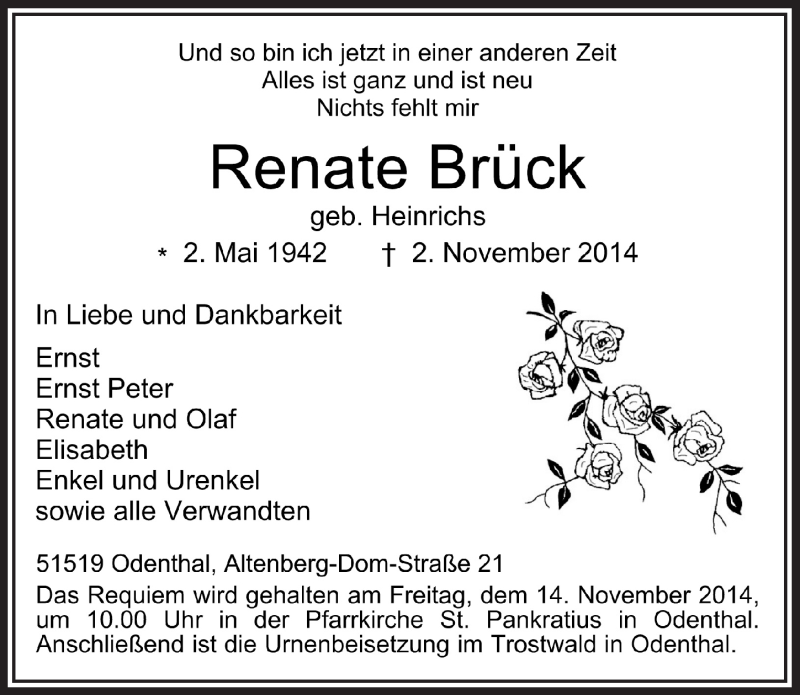 Und so bin ich jetzt in einer anderen Zeit
Alles ist ganz und ist neu
Nichts fehlt mir

Renate Brück
geb. Heinrichs
* 2. Mai 1942 † 2. November 2014

In Liebe und Dankbarkeit

Ernst
Ernst Peter
Renate und Olaf
Elisabeth
Enkel und Urenkel
sowie alle Verwandten

51519 Odenthal, Altenberg-Dom-Straße 21
Das Requiem wird gehalten am Freitag, dem 14. November 2014, um 10.00 Uhr in der Pfarrkirche St. Pankratius in Odenthal. Anschließend ist die Urnenbeisetzung im Trostwald in Odenthal.